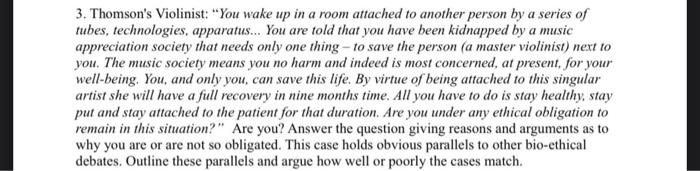 3. Thomson's Violinist: "You wake up in a room attached to another person by a series of tubes, technologies, apparatus... You are told that you have been kidnapped by a music appreciation society that needs only one thing – to save the person (a master violinist) next to you. The music society means you no harm and indeed is most concerned, at present, for your well-being. You, and only you, can save this life. By virtue of being attached to this singular artist she will have a full recovery in nine months time. All you have to do is stay healthy, stay put and stay attached to the patient for that duration. Are you under any ethical obligation to remain in this situation?" Are you? Answer the question giving reasons and arguments as to why you are or are not so obligated. This case holds obvious parallels to other bio-ethical debates. Outline these parallels and argue how well or poorly the cases match.